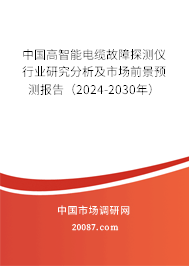 中国高智能电缆故障探测仪行业研究分析及市场前景预测报告（2024-2030年）

中国市场调研网
20087.com